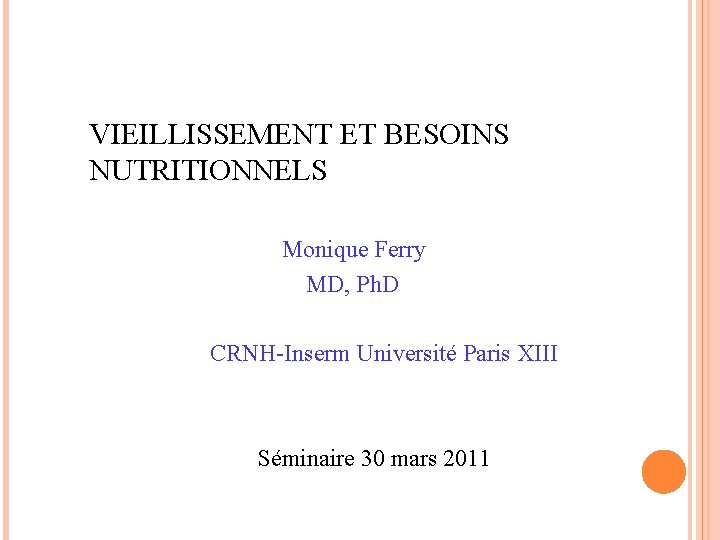 VIEILLISSEMENT ET BESOINS NUTRITIONNELS

Monique Ferry
MD, PhD

CRNH-Inserm Université Paris XIII

Séminaire 30 mars 2011